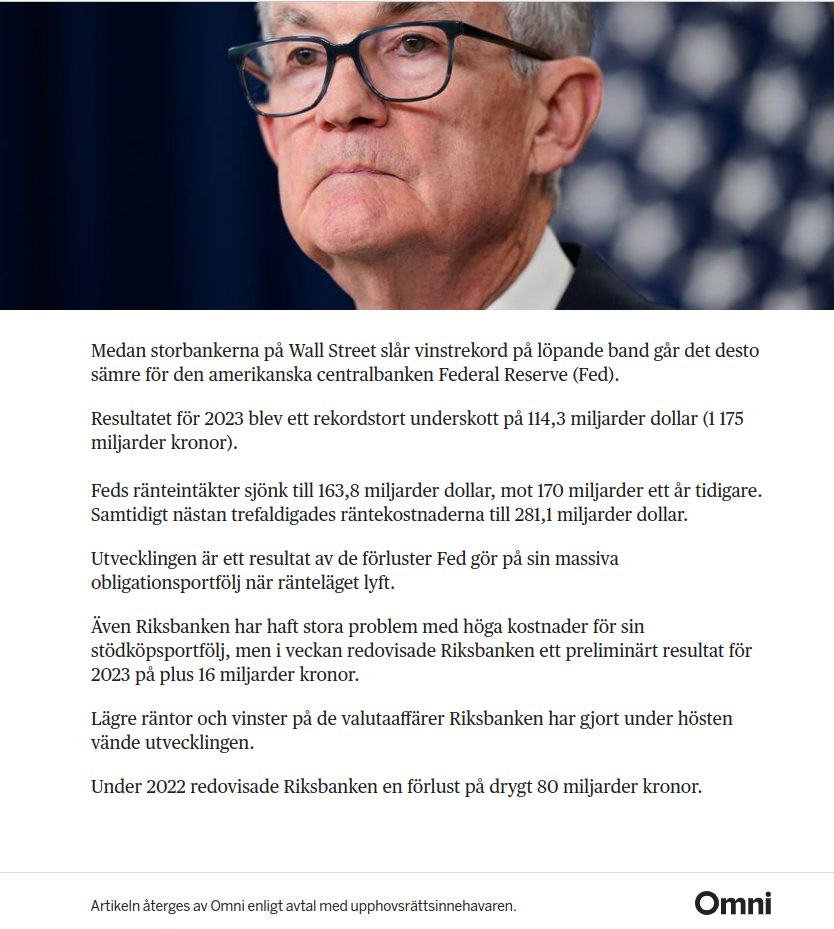 Medan storbankerna på Wall Street slår vinstrekord på löpande band går det desto sämre för den amerikanska centralbanken Federal Reserve (Fed).

Resultatet för 2023 blev ett rekordstort underskott på 114,3 miljarder dollar (1 175 miljarder kronor).

Feds ränteintäkter sjönk till 163,8 miljarder dollar, mot 170 miljarder ett år tidigare. Samtidigt nästan trefaldigades räntekostnaderna till 281,1 miljarder dollar.

Utvecklingen är ett resultat av de förluster Fed gör på sin massiva obligationsportfölj när ränteläget lyft.

Även Riksbanken har haft stora problem med höga kostnader för sin stödköpsportfölj, men i veckan redovisade Riksbanken ett preliminärt resultat för 2023 på plus 16 miljarder kronor.

Lägre räntor och vinster på de valutaaffärer Riksbanken har gjort under hösten vände utvecklingen.

Under 2022 redovisade Riksbanken en förlust på drygt 80 miljarder kronor.

Artikeln återges av Omni enligt avtal med upphovsrättsinnehavaren.

Omni